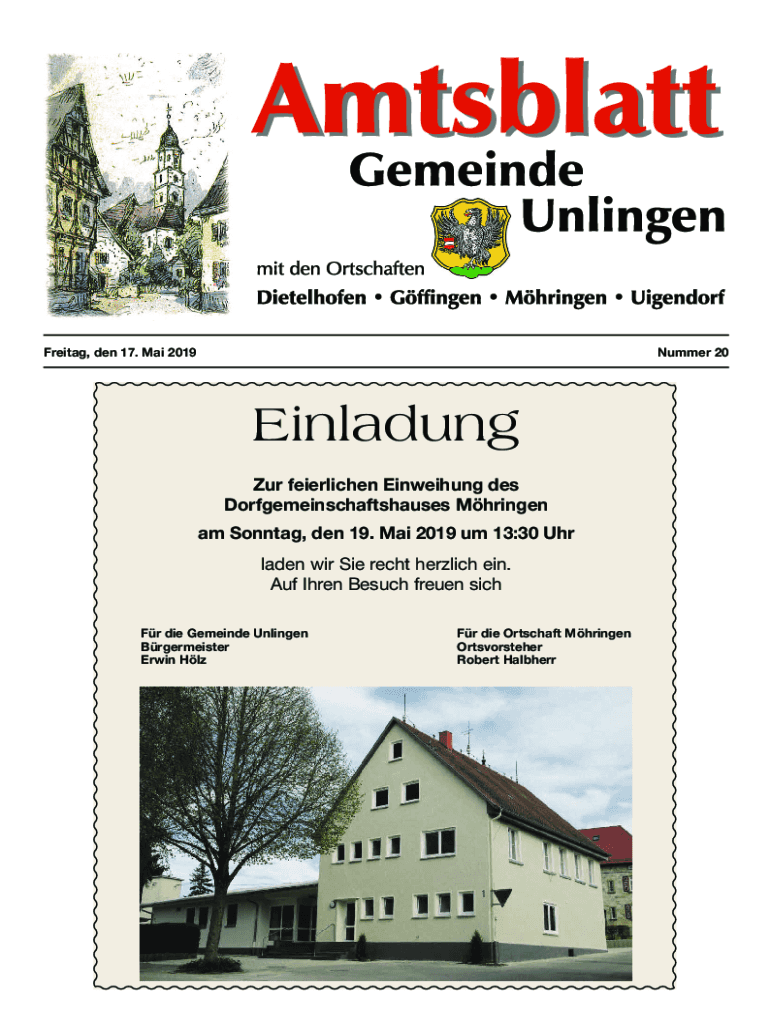 Amtsblatt
Gemeinde
Unlingen

mit den Ortschaften
Dietelhofen • Göffingen • Möhringen • Uigendorf

Freitag, den 17. Mai 2019

Nummer 20

Einladung

Zur feierlichen Einweihung des Dorfgemeinschaftshauses Möhringen

am Sonntag, den 19. Mai 2019 um 13:30 Uhr

laden wir Sie recht herzlich ein.
Auf Ihren Besuch freuen sich

Für die Gemeinde Unlingen
Bürgermeister
Erwin Hölz

Für die Ortschaft Möhringen
Ortsvorsteher
Robert Halbherr